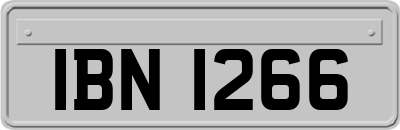 IBN 1266